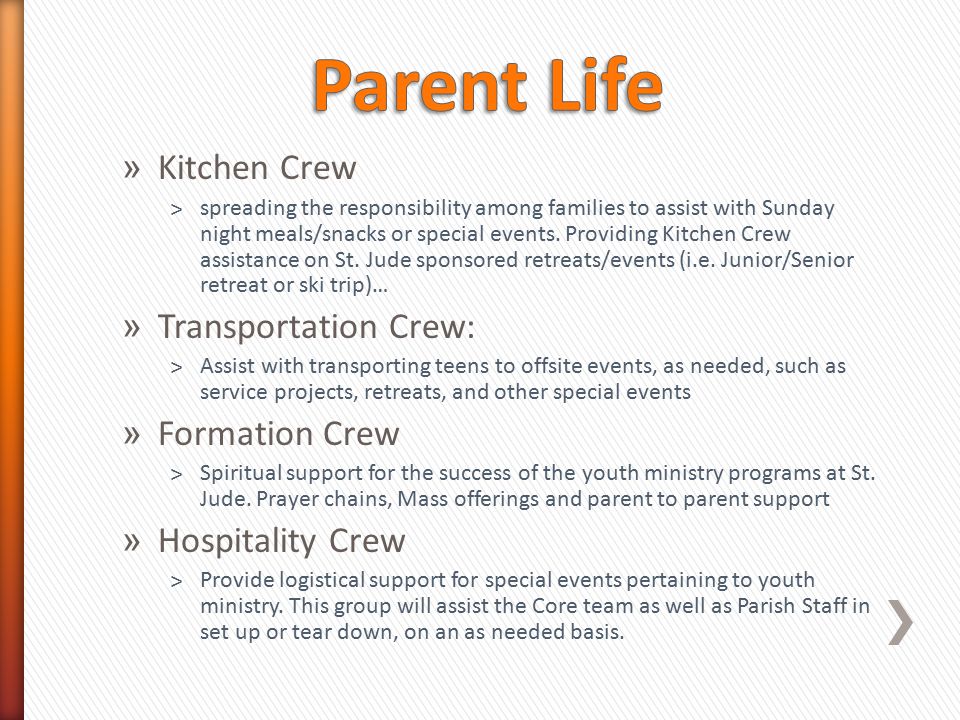 Parent Life

» Kitchen Crew
> spreading the responsibility among families to assist with Sunday night meals/snacks or special events. Providing Kitchen Crew assistance on St. Jude sponsored retreats/events (i.e. Junior/Senior retreat or ski trip)…

» Transportation Crew:
> Assist with transporting teens to offsite events, as needed, such as service projects, retreats, and other special events

» Formation Crew
> Spiritual support for the success of the youth ministry programs at St. Jude. Prayer chains, Mass offerings and parent to parent support

» Hospitality Crew
> Provide logistical support for special events pertaining to youth ministry. This group will assist the Core team as well as Parish Staff in set up or tear down, on an as needed basis.